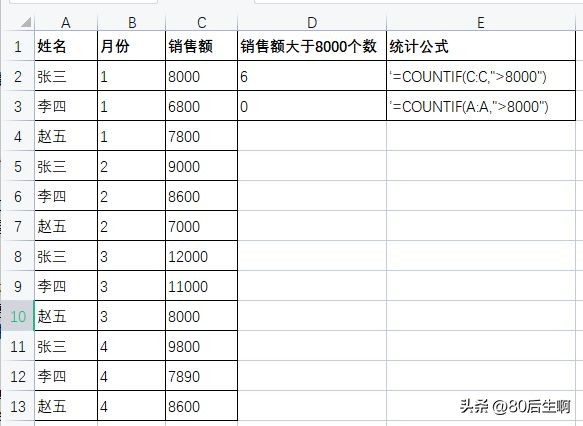 | | A | B | C | D | E |
|---|---|---|---|---|---|
| 1 | 姓名 | 月份 | 销售额 | 销售额大于8000个数 | 统计公式 |
| 2 | 张三 | 1 | 8000 | 6 | '=COUNTIF(C:C,">8000") |
| 3 | 李四 | 1 | 6800 | 0 | '=COUNTIF(A:A,">8000") |
| 4 | 赵五 | 1 | 7800 | | |
| 5 | 张三 | 2 | 9000 | | |
| 6 | 李四 | 2 | 8600 | | |
| 7 | 赵五 | 2 | 7000 | | |
| 8 | 张三 | 3 | 12000 | | |
| 9 | 李四 | 3 | 11000 | | |
| 10 | 赵五 | 3 | 8000 | | |
| 11 | 张三 | 4 | 9800 | | |
| 12 | 李四 | 4 | 7890 | | |
| 13 | 赵五 | 4 | 8600 | | |

头条 @80后生啊